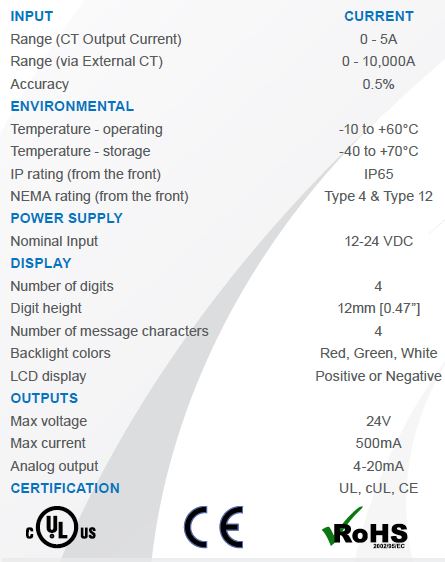 | INPUT | CURRENT |
|---|---|
| Range (CT Output Current) | 0 - 5A |
| Range (via External CT) | 0 - 10,000A |
| Accuracy | 0.5% |
| ENVIRONMENTAL | |
| Temperature - operating | -10 to +60°C |
| Temperature - storage | -40 to +70°C |
| IP rating (from the front) | IP65 |
| NEMA rating (from the front) | Type 4 & Type 12 |
| POWER SUPPLY | |
| Nominal Input | 12-24 VDC |
| DISPLAY | |
| Number of digits | 4 |
| Digit height | 12mm [0.47"] |
| Number of message characters | 4 |
| Backlight colors | Red, Green, White |
| LCD display | Positive or Negative |
| OUTPUTS | |
| Max voltage | 24V |
| Max current | 500mA |
| Analog output | 4-20mA |
| CERTIFICATION | UL, cUL, CE |

c UL us

CE

RoHS 2002/95/EC